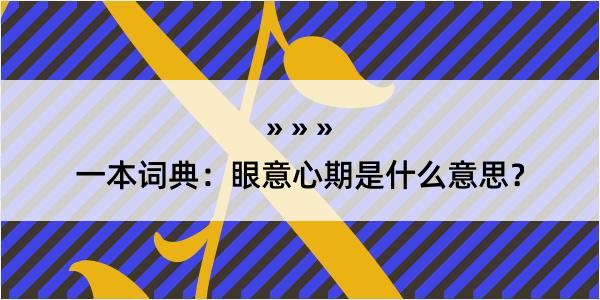 » » »

一本词典：眼意心期是什么意思？